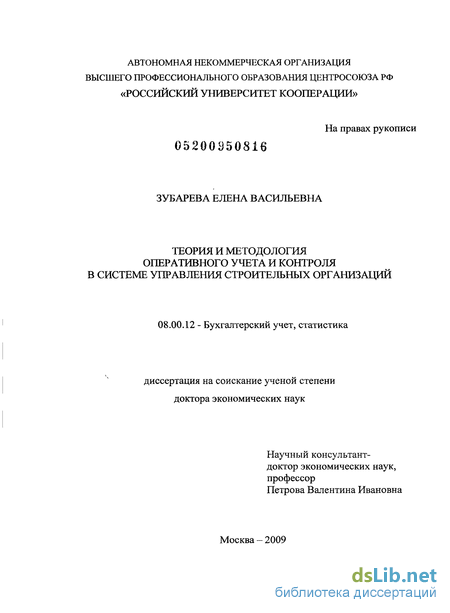 АВТОНОМНАЯ НЕКОММЕРЧЕСКАЯ ОРГАНИЗАЦИЯ
ВЫСШЕГО ПРОФЕССИОНАЛЬНОГО ОБРАЗОВАНИЯ ЦЕНТРОСОЮЗА РФ
«РОССИЙСКИЙ УНИВЕРСИТЕТ КООПЕРАЦИИ»

На правах рукописи

05200950816

ЗУБАРЕВА ЕЛЕНА ВАСИЛЬЕВНА

ТЕОРИЯ И МЕТОДОЛОГИЯ
ОПЕРАТИВНОГО УЧЕТА И КОНТРОЛЯ
В СИСТЕМЕ УПРАВЛЕНИЯ СТРОИТЕЛЬНЫХ ОРГАНИЗАЦИЙ

08.00.12 - Бухгалтерский учет, статистика

диссертация на соискание ученой степени
доктора экономических наук

Научный консультант-
доктор экономических наук,
профессор
Петрова Валентина Ивановна

Москва – 2009

dsLib.net
библиотека диссертаций